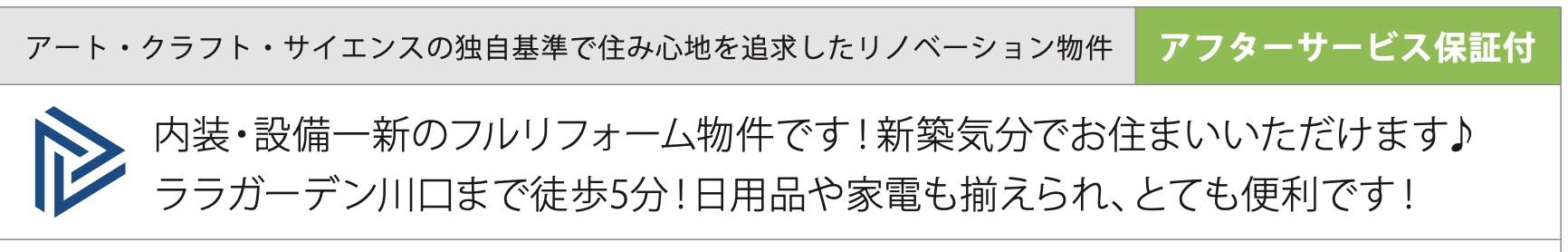 アート・クラフト・サイエンスの独自基準で住み心地を追求したリノベーション物件

アフターサービス保証付

内装・設備一新のフルリフォーム物件です！新築気分でお住まいいただけます♪
ララガーデン川口まで徒歩5分！日用品や家電も揃えられ、とても便利です！